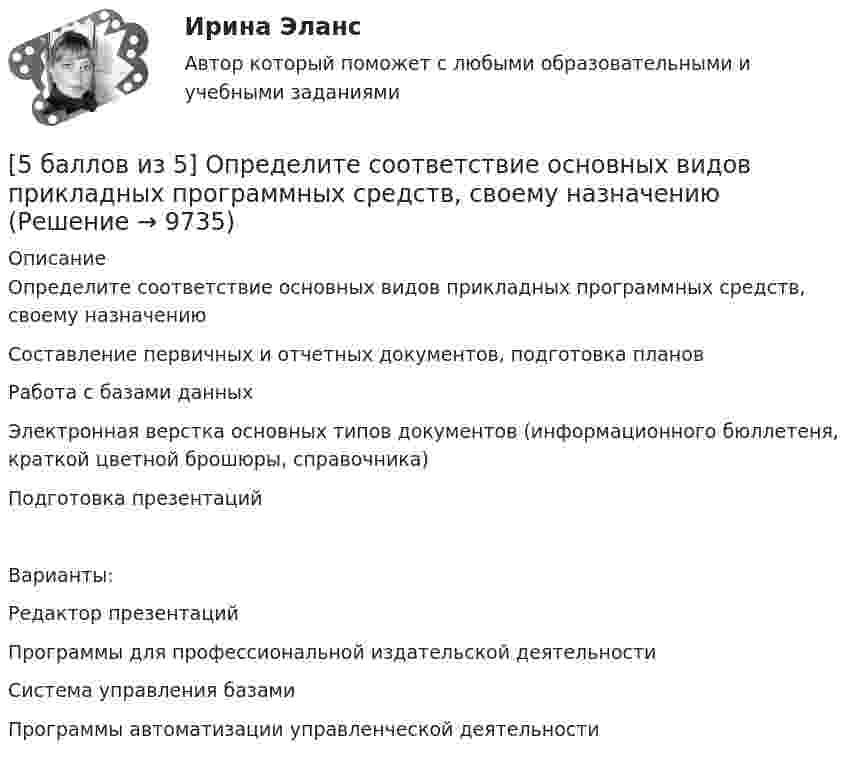 Ирина Эланс

Автор который поможет с любыми образовательными и учебными заданиями

[5 баллов из 5] Определите соответствие основных видов прикладных программных средств, своему назначению (Решение → 9735)

Описание

Определите соответствие основных видов прикладных программных средств, своему назначению

Составление первичных и отчетных документов, подготовка планов

Работа с базами данных

Электронная верстка основных типов документов (информационного бюллетеня, краткой цветной брошюры, справочника)

Подготовка презентаций

Варианты:

Редактор презентаций

Программы для профессиональной издательской деятельности

Система управления базами

Программы автоматизации управленческой деятельности